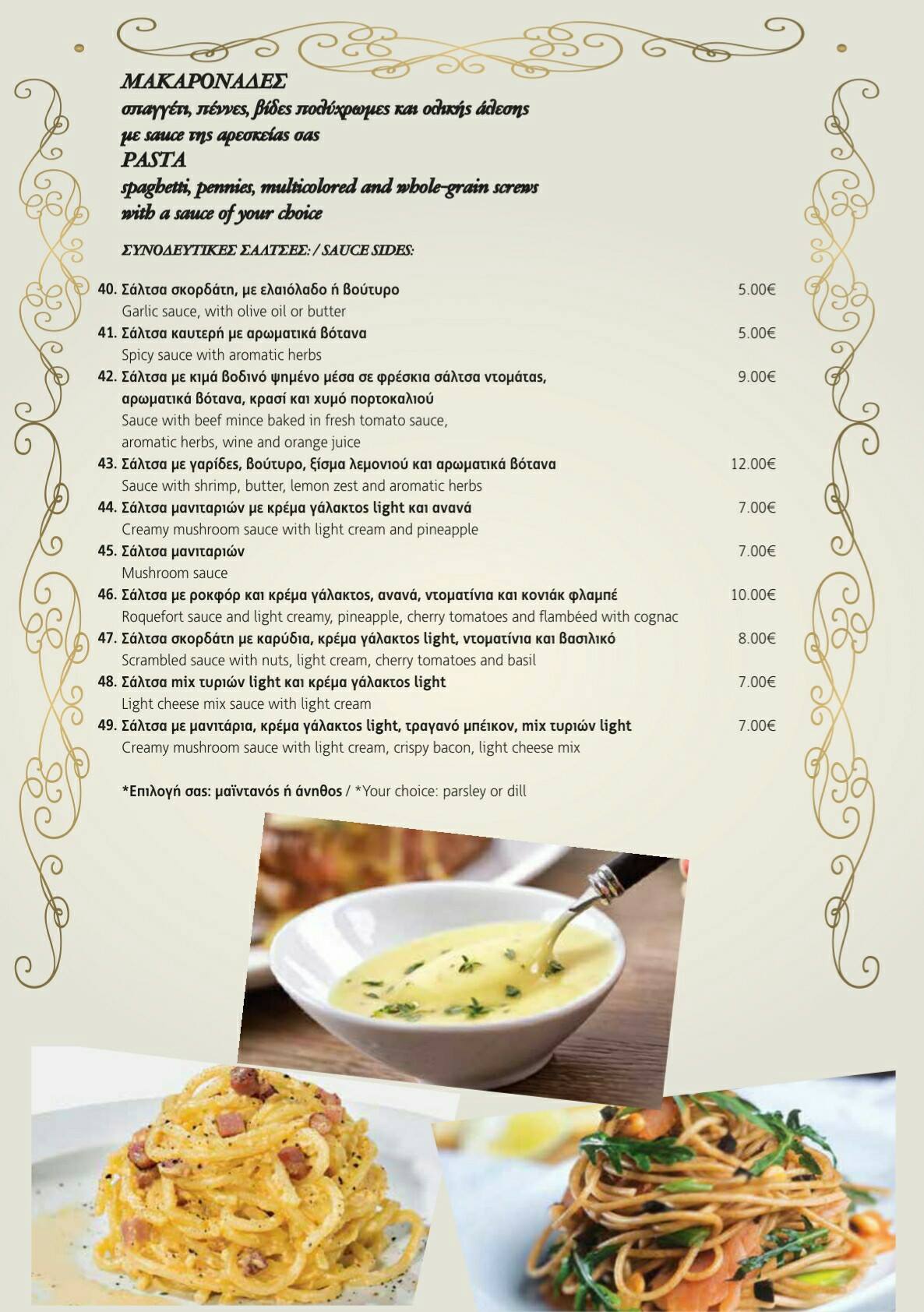 ΜΑΚΑΡΟΝΑΔΕΣ
σπαγγέτι, πέννες, βίδες πολύχρωμες και ολικής άλεσης
με sauce της αρεσκείας σας
PASTA
spaghetti, pennies, multicolored and whole-grain screws
with a sauce of your choice

ΣΥΝΟΔΕΥΤΙΚΕΣ ΣΑΛΤΣΕΣ: / SAUCE SIDES:

40. Σάλτσα σκορδάτη, με ελαιόλαδο ή βούτυρο 5.00€
Garlic sauce, with olive oil or butter
41. Σάλτσα καυτερή με αρωματικά βότανα 5.00€
Spicy sauce with aromatic herbs
42. Σάλτσα με κιμά βοδινό ψημένο μέσα σε φρέσκια σάλτσα ντομάτας, αρωματικά βότανα, κρασί και χυμό πορτοκαλιού 9.00€
Sauce with beef mince baked in fresh tomato sauce, aromatic herbs, wine and orange juice
43. Σάλτσα με γαρίδες, βούτυρο, ξίσμα λεμονιού και αρωματικά βότανα 12.00€
Sauce with shrimp, butter, lemon zest and aromatic herbs
44. Σάλτσα μανιταριών με κρέμα γάλακτος light και ανανά 7.00€
Creamy mushroom sauce with light cream and pineapple
45. Σάλτσα μανιταριών 7.00€
Mushroom sauce
46. Σάλτσα με ροκφόρ και κρέμα γάλακτος, ανανά, ντοματίνια και κονιάκ φλαμπέ 10.00€
Roquefort sauce and light creamy, pineapple, cherry tomatoes and flambéed with cognac
47. Σάλτσα σκορδάτη με καρύδια, κρέμα γάλακτος light, ντοματίνια και βασιλικό 8.00€
Scrambled sauce with nuts, light cream, cherry tomatoes and basil
48. Σάλτσα mix τυριών light και κρέμα γάλακτος light 7.00€
Light cheese mix sauce with light cream
49. Σάλτσα με μανιτάρια, κρέμα γάλακτος light, τραγανό μπέικον, mix τυριών light 7.00€
Creamy mushroom sauce with light cream, crispy bacon, light cheese mix

*Επιλογή σας: μαϊντανός ή άνηθος / *Your choice: parsley or dill